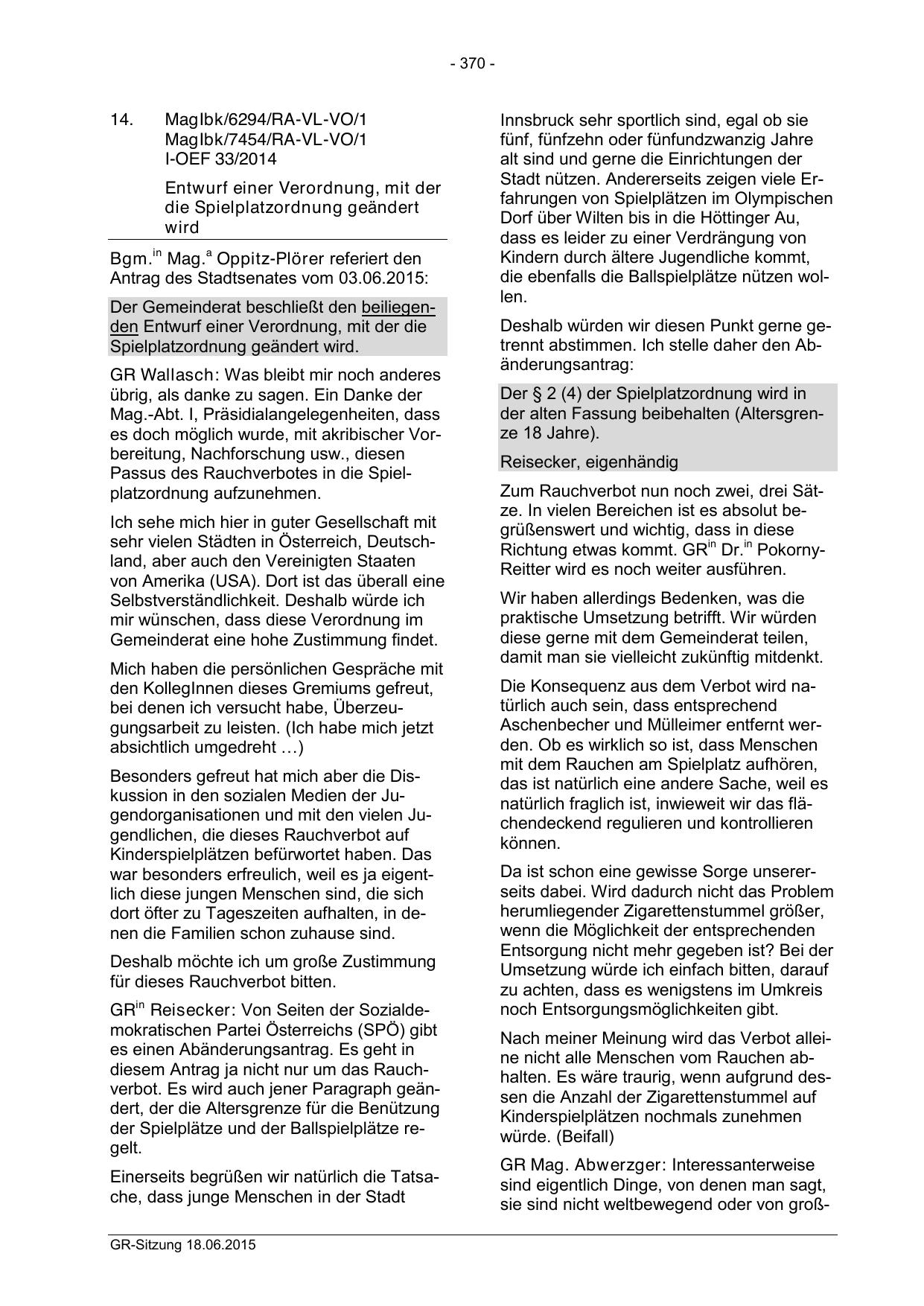 - 370 -

14. MagIbk/6294/RA-VL-VO/1
MagIbk/7454/RA-VL-VO/1
I-OEF 33/2014

Entwurf einer Verordnung, mit der die Spielplatzordnung geändert wird

Bgm.$^{in}$ Mag.$^{a}$ Oppitz-Plörer referiert den Antrag des Stadtsenates vom 03.06.2015:

Der Gemeinderat beschließt den beiliegenden Entwurf einer Verordnung, mit der die Spielplatzordnung geändert wird.

GR Wallasch: Was bleibt mir noch anderes übrig, als danke zu sagen. Ein Danke der Mag.-Abt. I, Präsidialangelegenheiten, dass es doch möglich wurde, mit akribischer Vorbereitung, Nachforschung usw., diesen Passus des Rauchverbotes in die Spielplatzordnung aufzunehmen.

Ich sehe mich hier in guter Gesellschaft mit sehr vielen Städten in Österreich, Deutschland, aber auch den Vereinigten Staaten von Amerika (USA). Dort ist das überall eine Selbstverständlichkeit. Deshalb würde ich mir wünschen, dass diese Verordnung im Gemeinderat eine hohe Zustimmung findet.

Mich haben die persönlichen Gespräche mit den KollegInnen dieses Gremiums gefreut, bei denen ich versucht habe, Überzeugungsarbeit zu leisten. (Ich habe mich jetzt absichtlich umgedreht …)

Besonders gefreut hat mich aber die Diskussion in den sozialen Medien der Jugendorganisationen und mit den vielen Jugendlichen, die dieses Rauchverbot auf Kinderspielplätzen befürwortet haben. Das war besonders erfreulich, weil es ja eigentlich diese jungen Menschen sind, die sich dort öfter zu Tageszeiten aufhalten, in denen die Familien schon zuhause sind.

Deshalb möchte ich um große Zustimmung für dieses Rauchverbot bitten.

GR$^{in}$ Reisecker: Von Seiten der Sozialdemokratischen Partei Österreichs (SPÖ) gibt es einen Abänderungsantrag. Es geht in diesem Antrag ja nicht nur um das Rauchverbot. Es wird auch jener Paragraph geändert, der die Altersgrenze für die Benützung der Spielplätze und der Ballspielplätze regelt.

Einerseits begrüßen wir natürlich die Tatsache, dass junge Menschen in der Stadt Innsbruck sehr sportlich sind, egal ob sie fünf, fünfzehn oder fünfundzwanzig Jahre alt sind und gerne die Einrichtungen der Stadt nützen. Andererseits zeigen viele Erfahrungen von Spielplätzen im Olympischen Dorf über Wilten bis in die Höttinger Au, dass es leider zu einer Verdrängung von Kindern durch ältere Jugendliche kommt, die ebenfalls die Ballspielplätze nützen wollen.

Deshalb würden wir diesen Punkt gerne getrennt abstimmen. Ich stelle daher den Abänderungsantrag:

Der § 2 (4) der Spielplatzordnung wird in der alten Fassung beibehalten (Altersgrenze 18 Jahre).

Reisecker, eigenhändig

Zum Rauchverbot nun noch zwei, drei Sätze. In vielen Bereichen ist es absolut begrüßenswert und wichtig, dass in diese Richtung etwas kommt. GR$^{in}$ Dr.$^{in}$ Pokorny-Reitter wird es noch weiter ausführen.

Wir haben allerdings Bedenken, was die praktische Umsetzung betrifft. Wir würden diese gerne mit dem Gemeinderat teilen, damit man sie vielleicht zukünftig mitdenkt.

Die Konsequenz aus dem Verbot wird natürlich auch sein, dass entsprechend Aschenbecher und Mülleimer entfernt werden. Ob es wirklich so ist, dass Menschen mit dem Rauchen am Spielplatz aufhören, das ist natürlich eine andere Sache, weil es natürlich fraglich ist, inwieweit wir das flächendeckend regulieren und kontrollieren können.

Da ist schon eine gewisse Sorge unsererseits dabei. Wird dadurch nicht das Problem herumliegender Zigarettenstummel größer, wenn die Möglichkeit der entsprechenden Entsorgung nicht mehr gegeben ist? Bei der Umsetzung würde ich einfach bitten, darauf zu achten, dass es wenigstens im Umkreis noch Entsorgungsmöglichkeiten gibt.

Nach meiner Meinung wird das Verbot alleine nicht alle Menschen vom Rauchen abhalten. Es wäre traurig, wenn aufgrund dessen die Anzahl der Zigarettenstummel auf Kinderspielplätzen nochmals zunehmen würde. (Beifall)

GR Mag. Abwerzger: Interessanterweise sind eigentlich Dinge, von denen man sagt, sie sind nicht weltbewegend oder von groß-

GR-Sitzung 18.06.2015